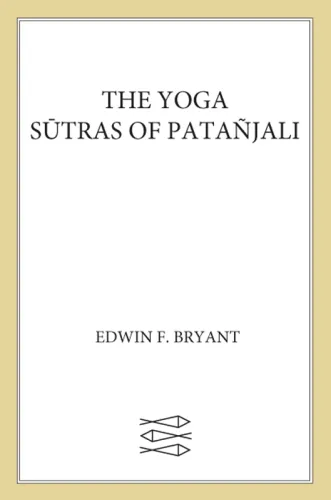 THE YOGA
SŪTRAS OF PATAÑJALI

EDWIN F. BRYANT